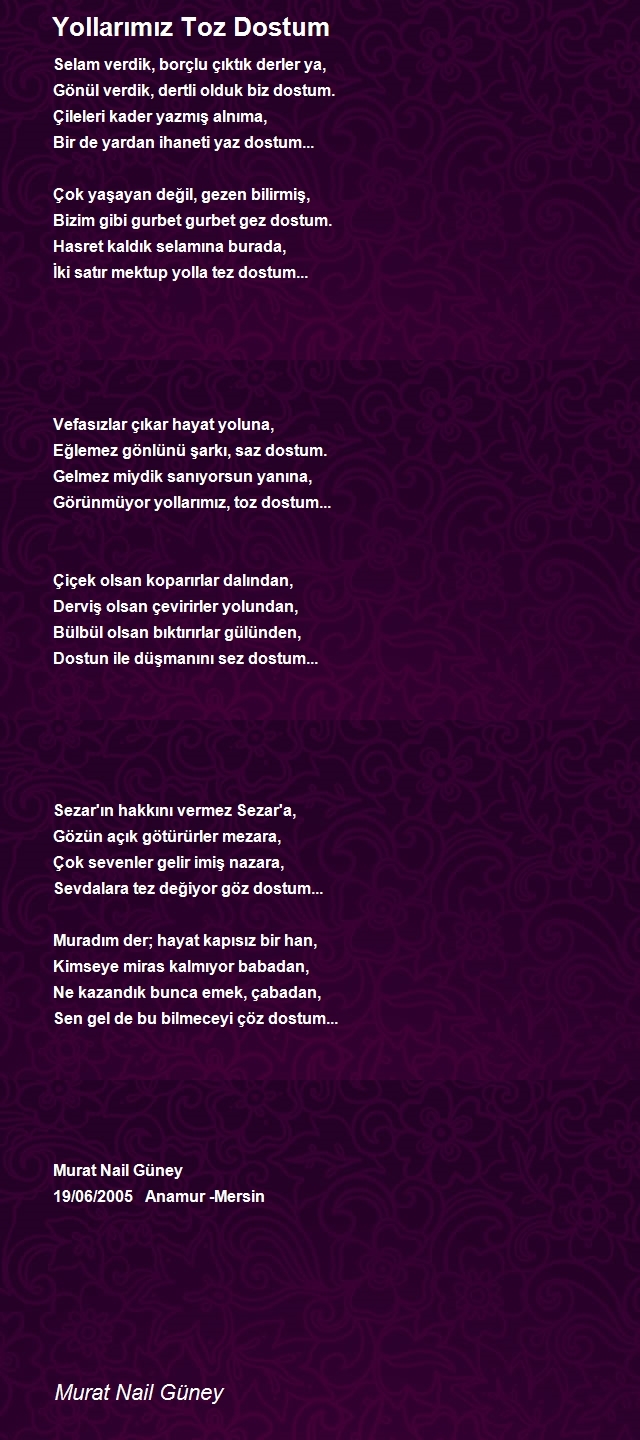 Yollarımız Toz Dostum

Selam verdik, borçlu çıktık derler ya,
Gönül verdik, dertli olduk biz dostum.
Çileleri kader yazmış alnıma,
Bir de yardan ihaneti yaz dostum...

Çok yaşayan değil, gezen bilirmiş,
Bizim gibi gurbet gurbet gez dostum.
Hasret kaldık selamına burada,
İki satır mektup yolla tez dostum...

Vefasızlar çıkar hayat yoluna,
Eğlemez gönlünü şarkı, saz dostum.
Gelmez miydik sanıyorsun yanına,
Görünmüyor yollarımız, toz dostum...

Çiçek olsan koparırlar dalından,
Derviş olsan çevirirler yolundan,
Bülbül olsan bıktırırlar gülünden,
Dostun ile düşmanını sez dostum...

Sezar'ın hakkını vermez Sezar'a,
Gözün açık götürürler mezara,
Çok sevenler gelir imiş nazara,
Sevdalara tez değiyor göz dostum...

Muradım der; hayat kapısız bir han,
Kimseye miras kalmıyor babadan,
Ne kazandık bunca emek, çabadan,
Sen gel de bu bilmeceyi çöz dostum...

Murat Nail Güney
19/06/2005 Anamur -Mersin

Murat Nail Güney